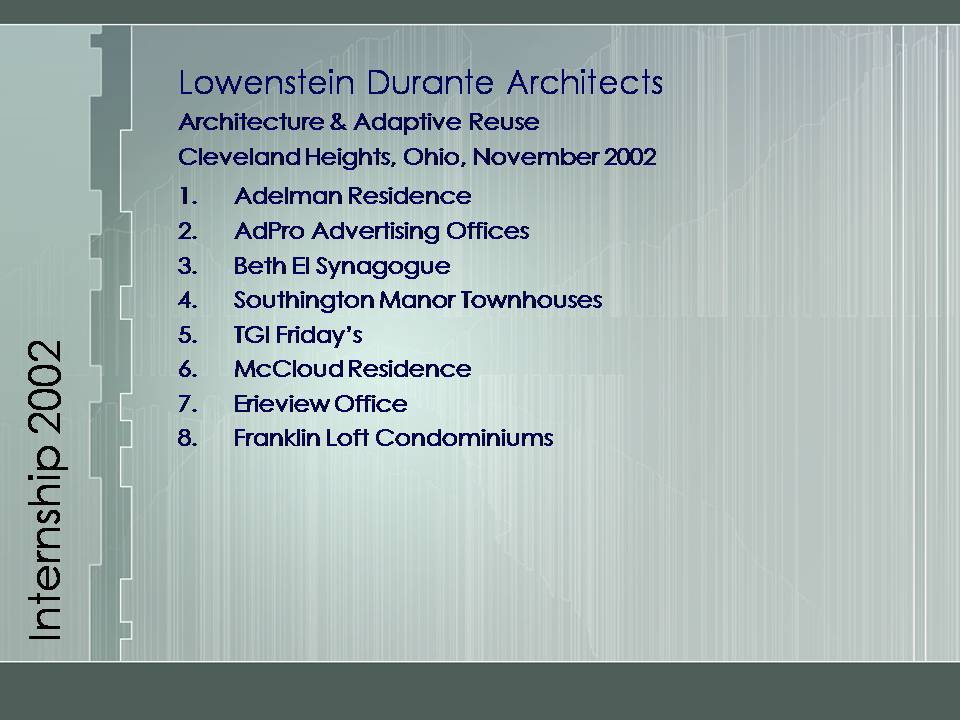 Lowenstein Durante Architects

Architecture & Adaptive Reuse

Cleveland Heights, Ohio, November 2002

1. Adelman Residence
2. AdPro Advertising Offices
3. Beth El Synagogue
4. Southington Manor Townhouses
5. TGI Friday's
6. McCloud Residence
7. Erieview Office
8. Franklin Loft Condominiums

Internship 2002